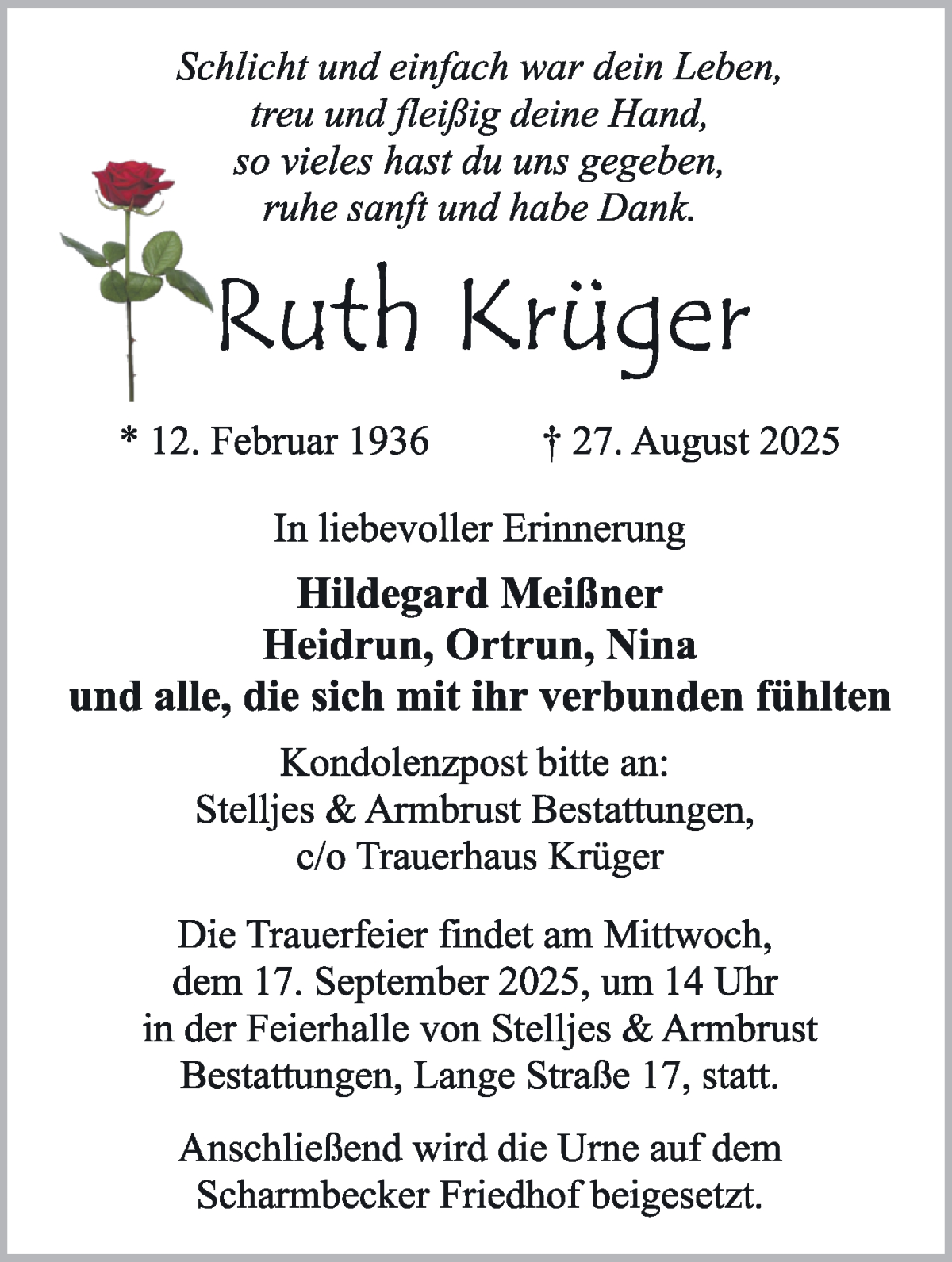 Schlicht und einfach war dein Leben,
treu und fleißig deine Hand,
so vieles hast du uns gegeben,
ruhe sanft und habe Dank.

Ruth Krüger

* 12. Februar 1936 † 27. August 2025

In liebevoller Erinnerung

Hildegard Meißner
Heidrun, Ortrun, Nina
und alle, die sich mit ihr verbunden fühlten

Kondolenzpost bitte an:
Stelljes & Armbrust Bestattungen,
c/o Trauerhaus Krüger

Die Trauerfeier findet am Mittwoch,
dem 17. September 2025, um 14 Uhr
in der Feierhalle von Stelljes & Armbrust
Bestattungen, Lange Straße 17, statt.

Anschließend wird die Urne auf dem
Scharmbecker Friedhof beigesetzt.